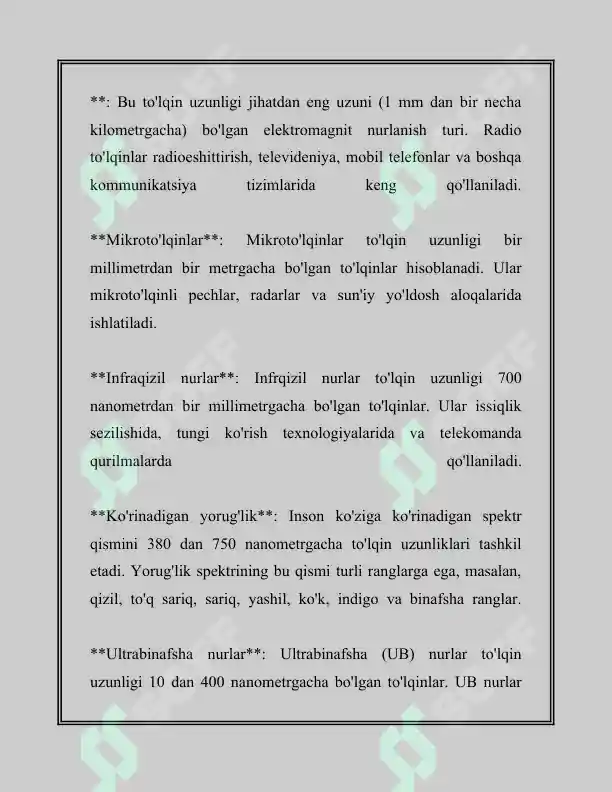 **: Bu to'lqin uzunligi jihatdan eng uzuni (1 mm dan bir necha kilometrgacha) bo'lgan elektromagnit nurlanish turi. Radio to'lqinlar radioeshittirish, televideniya, mobil telefonlar va boshqa kommunikatsiya tizimlarida keng qo'llaniladi.

**Mikroto'lqinlar**: Mikroto'lqinlar to'lqin uzunligi bir millimetrdan bir metrgacha bo'lgan to'lqinlar hisoblanadi. Ular mikroto'lqinli pechlar, radarlar va sun'iy yo'ldosh aloqalarida ishlatiladi.

**Infraqizil nurlar**: Infrqizil nurlar to'lqin uzunligi 700 nanometrdan bir millimetrgacha bo'lgan to'lqinlar. Ular issiqlik sezilishida, tungi ko'rish texnologiyalarida va telekomanda qurilmalarda qo'llaniladi.

**Ko'rinadigan yorug'lik**: Inson ko'ziga ko'rinadigan spektr qismini 380 dan 750 nanometrgacha to'lqin uzunliklari tashkil etadi. Yorug'lik spektrining bu qismi turli ranglarga ega, masalan, qizil, to'q sariq, sariq, yashil, ko'k, indigo va binafsha ranglar.

**Ultrabinafsha nurlar**: Ultrabinafsha (UB) nurlar to'lqin uzunligi 10 dan 400 nanometrgacha bo'lgan to'lqinlar. UB nurlar